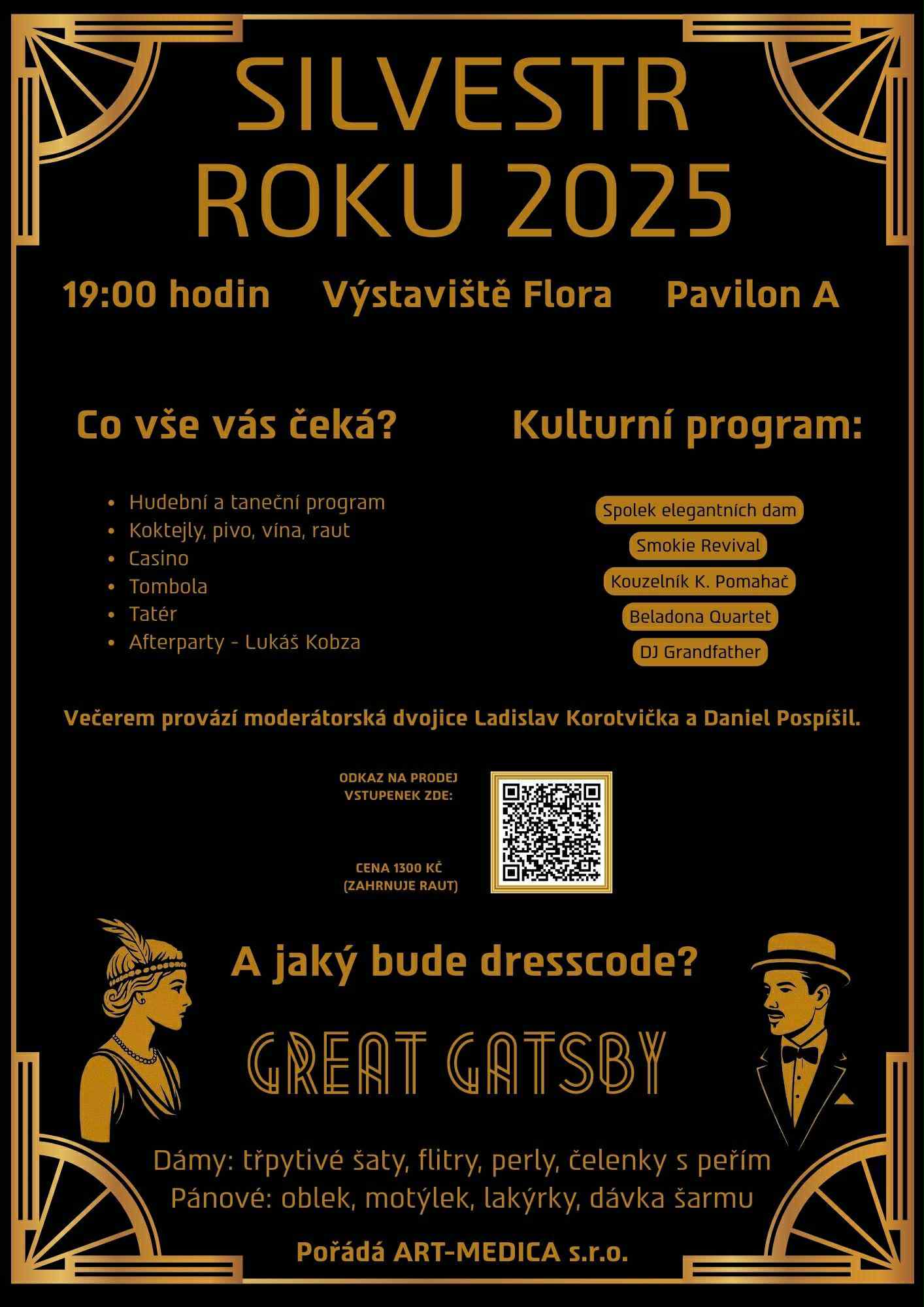 SILVESTR
ROKU 2025

19:00 hodin Výstaviště Flora Pavilon A

Co vše vás čeká?

• Hudební a taneční program
• Koktejly, pivo, vína, raut
• Casino
• Tombola
• Tatér
• Afterparty - Lukáš Kobza

Kulturní program:

Spolek elegantních dam
Smokie Revival
Kouzelník K. Pomahač
Beladona Quartet
DJ Grandfather

Večerem provází moderátorská dvojice Ladislav Korotvička a Daniel Pospíšil.

ODKAZ NA PRODEJ
VSTUPENEK ZDE:

CENA 1300 KČ
(ZAHRNUJE RAUT)

A jaký bude dresscode?

GREAT GATSBY

Dámy: třpytivé šaty, flitry, perly, čelenky s peřím
Pánové: oblek, motýlek, lakýrky, dávka šarmu

Pořádá ART-MEDICA s.r.o.